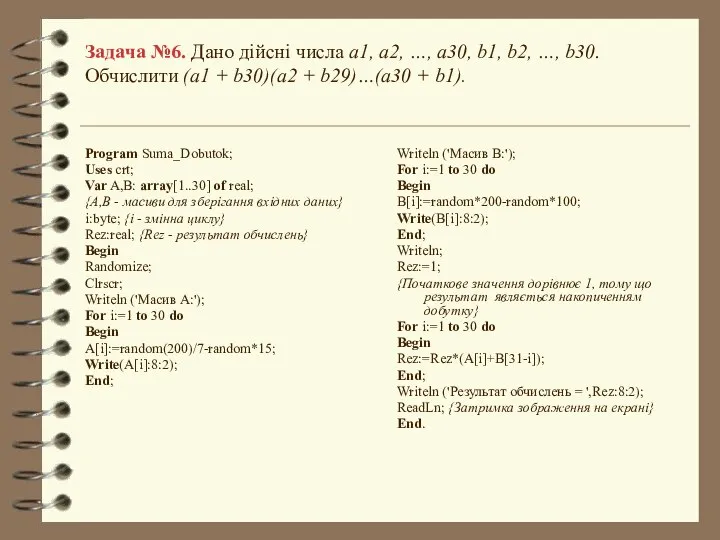 Задача №6. Дано дійсні числа a1, a2, …, a30, b1, b2, …, b30. Обчислити (a1 + b30)(a2 + b29)…(a30 + b1).

Program Suma_Dobutok;
Uses crt;
Var A,B: array[1..30] of real;
{A,B - масиви для зберігання вхідних даних}
i:byte; {i - змінна циклу}
Rez:real; {Rez - результат обчислень}
Begin
Randomize;
Clrscr;
Writeln ('Масив A:');
For i:=1 to 30 do
Begin
A[i]:=random(200)/7-random*15;
Write(A[i]:8:2);
End;

Writeln ('Масив B:');
For i:=1 to 30 do
Begin
B[i]:=random*200-random*100;
Write(B[i]:8:2);
End;
Writeln;
Rez:=1;
{Початкове значення дорівнює 1, тому що результат являється накопиченням добутку}
For i:=1 to 30 do
Begin
Rez:=Rez*(A[i]+B[31-i]);
End;
Writeln ('Результат обчислень = ',Rez:8:2);
ReadLn; {Затримка зображення на екрані}
End.